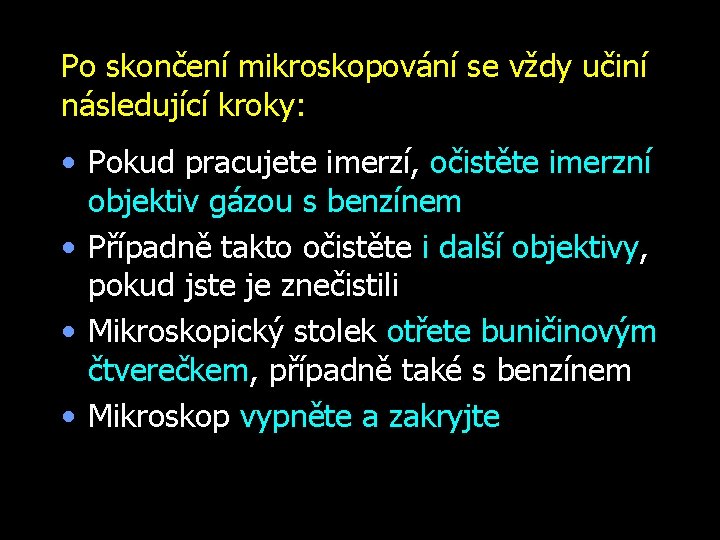 Po skončení mikroskopování se vždy učiní následující kroky:

• Pokud pracujete imerzí, očistěte imerzní objektiv gázou s benzínem
• Případně takto očistěte i další objektivy, pokud jste je znečistili
• Mikroskopický stolek otřete buničinovým čtverečkem, případně také s benzínem
• Mikroskop vypněte a zakryjte